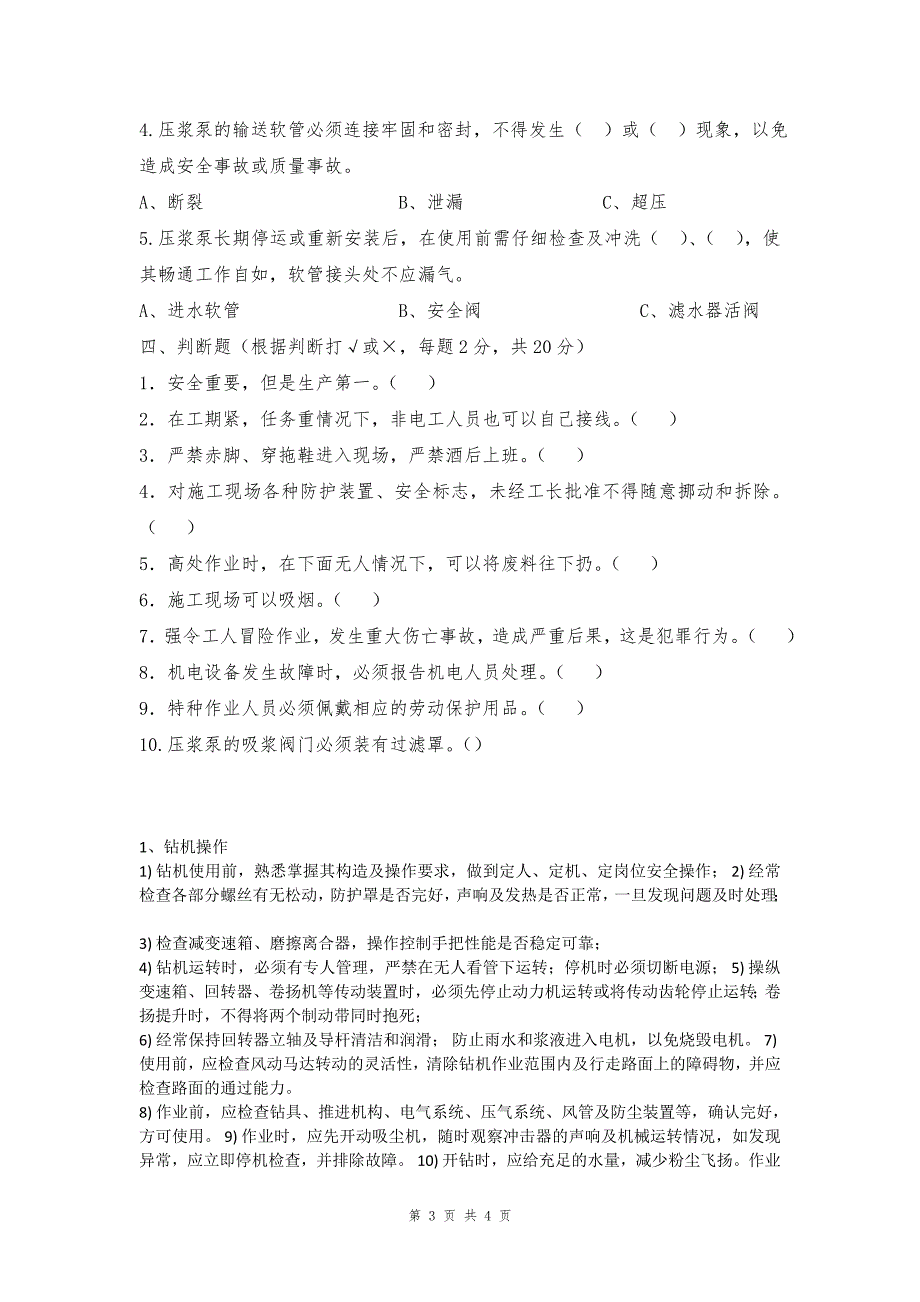 4.压浆泵的输送软管必须连接牢固和密封，不得发生（  ）或（  ）现象，以免造成安全事故或质量事故。

A、断裂　　　　　　　B、泄漏　　　　　　　C、超压

5.压浆泵长期停运或重新安装后，在使用前需仔细检查及冲洗（  ）、（  ），使其畅通工作自如，软管接头处不应漏气。

A、进水软管　　　　　B、安全阀　　　　　　C、滤水器活阀

四、判断题（根据判断打√或×，每题2分，共20分）

1．安全重要，但是生产第一。（  ）

2．在工期紧，任务重情况下，非电工人员也可以自己接线。（  ）

3．严禁赤脚、穿拖鞋进入现场，严禁酒后上班。（  ）

4．对施工现场各种防护装置、安全标志，未经工长批准不得随意挪动和拆除。（  ）

5．高处作业时，在下面无人情况下，可以将废料往下扔。（  ）

6．施工现场可以吸烟。（  ）

7．强令工人冒险作业，发生重大伤亡事故，造成严重后果，这是犯罪行为。（  ）

8．机电设备发生故障时，必须报告机电人员处理。（  ）

9．特种作业人员必须佩戴相应的劳动保护用品。（  ）

10.压浆泵的吸浆阀门必须装有过滤罩。（）

1、钻机操作

1) 钻机使用前，熟悉掌握其构造及操作要求，做到定人、定机、定岗位安全操作； 2) 经常检查各部分螺丝有无松动，防护罩是否完好，声响及发热是否正常，一旦发现问题及时处理；

3) 检查减变速箱、磨擦离合器，操作控制手把性能是否稳定可靠；

4) 钻机运转时，必须有专人管理，严禁在无人看管下运转；停机时必须切断电源； 5) 操纵变速箱、回转器、卷扬机等传动装置时，必须先停止动力机运转或将传动齿轮停止运转；卷扬提升时，不得将两个制动带同时抱死；

6) 经常保持回转器立轴及导杆清洁和润滑； 防止雨水和浆液进入电机，以免烧毁电机。 7) 使用前，应检查风动马达转动的灵活性，清除钻机作业范围内及行走路面上的障碍物，并应检查路面的通过能力。

8) 作业前，应检查钻具、推进机构、电气系统、压气系统、风管及防尘装置等，确认完好，方可使用。 9) 作业时，应先开动吸尘机，随时观察冲击器的声响及机械运转情况，如发现异常，应立即停机检查，并排除故障。 10) 开钻时，应给充足的水量，减少粉尘飞扬。作业

第 3 页 共 4 页